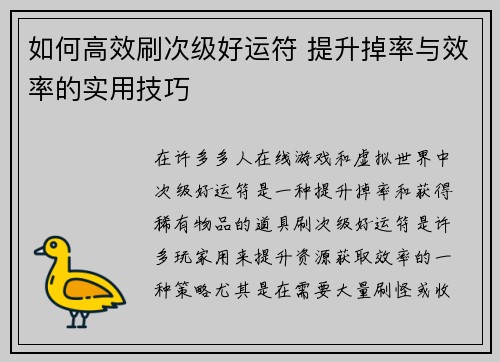 如何高效刷次级好运符 提升掉率与效率的实用技巧

在许多多人在线游戏和虚拟世界中次级好运符是一种提升掉率和获得稀有物品的道具刷次级好运符是许多玩家用来提升资源获取效率的一种策略尤其是在需要大量刷怪或收